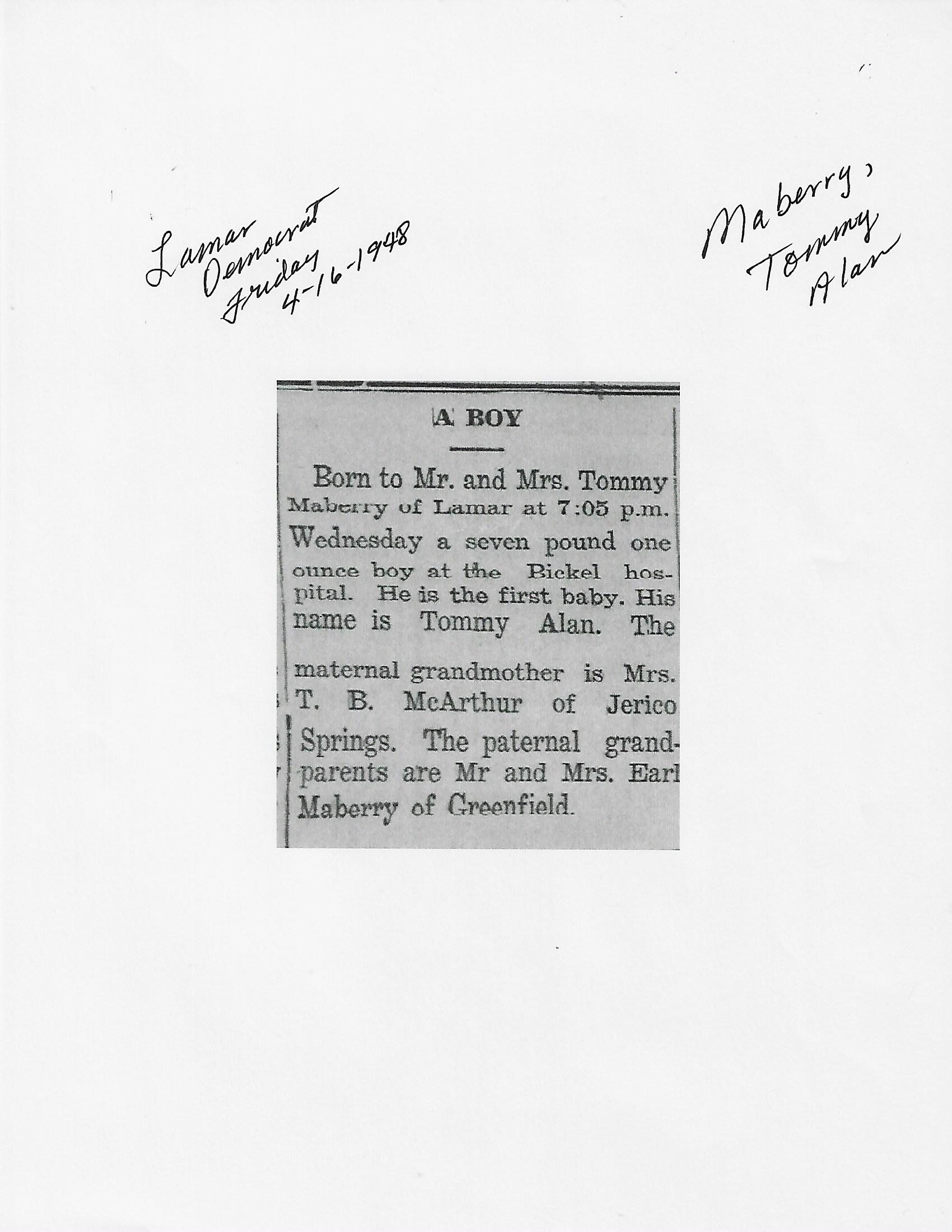 Lamar Democrat Friday 4-16-1948

Maberry, Tommy Alan

A BOY

Born to Mr. and Mrs. Tommy Maberry of Lamar at 7:05 p.m. Wednesday a seven pound one ounce boy at the Bickel hospital. He is the first baby. His name is Tommy Alan. The maternal grandmother is Mrs. T. B. McArthur of Jerico Springs. The paternal grandparents are Mr and Mrs. Earl Maberry of Greenfield.